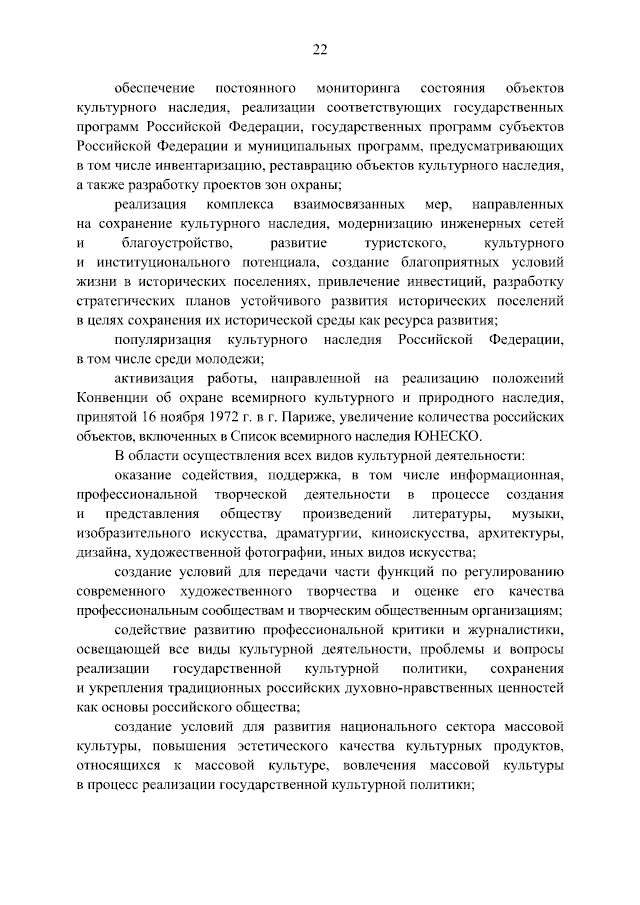 22

обеспечение постоянного мониторинга состояния объектов культурного наследия, реализации соответствующих государственных программ Российской Федерации, государственных программ субъектов Российской Федерации и муниципальных программ, предусматривающих в том числе инвентаризацию, реставрацию объектов культурного наследия, а также разработку проектов зон охраны;

реализация комплекса взаимосвязанных мер, направленных на сохранение культурного наследия, модернизацию инженерных сетей и благоустройство, развитие туристского, культурного и институционального потенциала, создание благоприятных условий жизни в исторических поселениях, привлечение инвестиций, разработку стратегических планов устойчивого развития исторических поселений в целях сохранения их исторической среды как ресурса развития;

популяризация культурного наследия Российской Федерации, в том числе среди молодежи;

активизация работы, направленной на реализацию положений Конвенции об охране всемирного культурного и природного наследия, принятой 16 ноября 1972 г. в г. Париже, увеличение количества российских объектов, включенных в Список всемирного наследия ЮНЕСКО.

В области осуществления всех видов культурной деятельности:

оказание содействия, поддержка, в том числе информационная, профессиональной творческой деятельности в процессе создания и представления обществу произведений литературы, музыки, изобразительного искусства, драматургии, киноискусства, архитектуры, дизайна, художественной фотографии, иных видов искусства;

создание условий для передачи части функций по регулированию современного художественного творчества и оценке его качества профессиональным сообществам и творческим общественным организациям;

содействие развитию профессиональной критики и журналистики, освещающей все виды культурной деятельности, проблемы и вопросы реализации государственной культурной политики, сохранения и укрепления традиционных российских духовно-нравственных ценностей как основы российского общества;

создание условий для развития национального сектора массовой культуры, повышения эстетического качества культурных продуктов, относящихся к массовой культуре, вовлечения массовой культуры в процесс реализации государственной культурной политики;